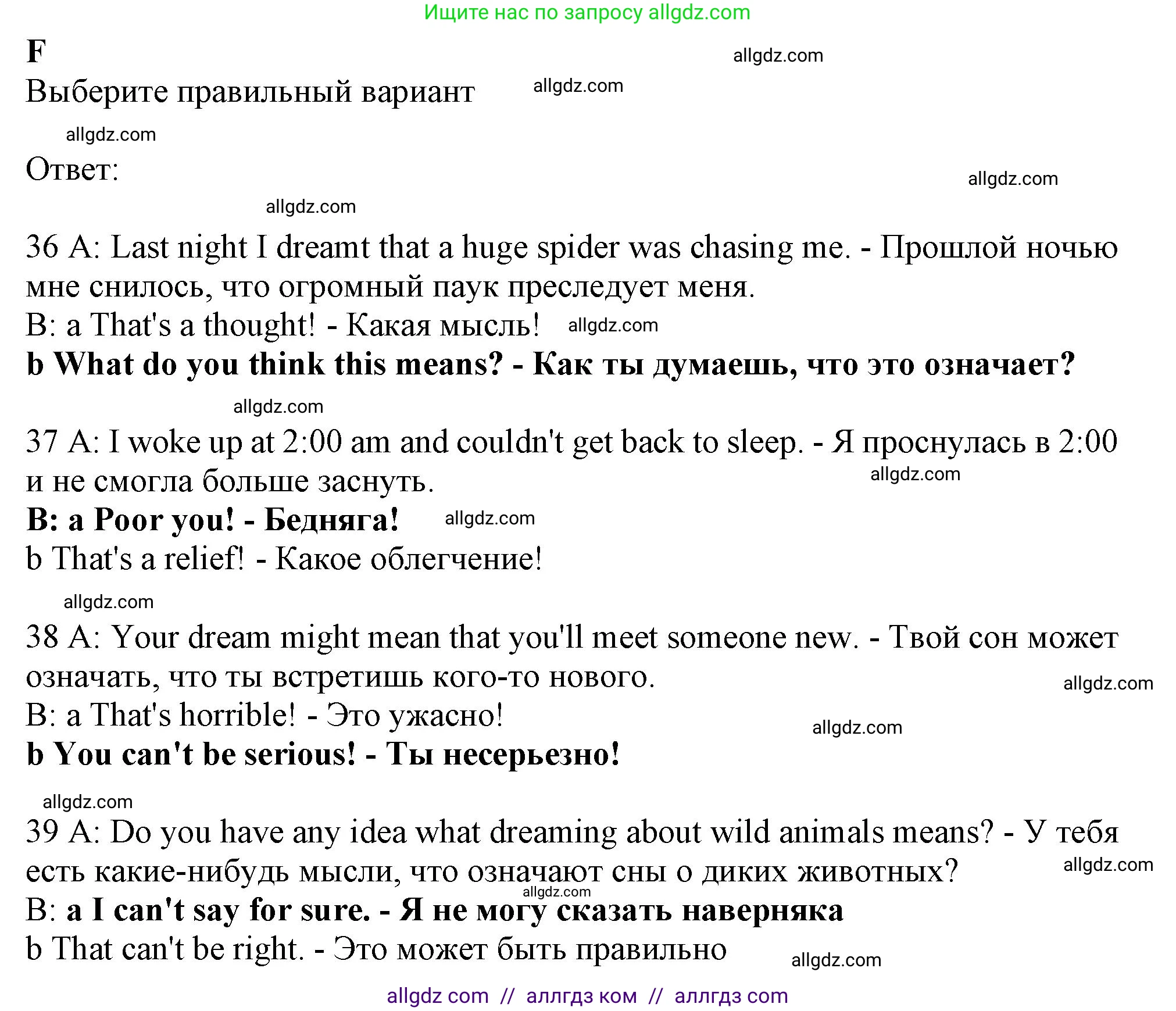 Ищите нас по запросу allgdz.com

F

allgdz.com

Выберите правильный вариант

allgdz.com

allgdz.com

Ответ:

allgdz.com

allgdz.com

36 A: Last night I dreamt that a huge spider was chasing me. - Прошлой ночью мне снилось, что огромный паук преследует меня.

B: a That's a thought! - Какая мысль!

allgdz.com

b What do you think this means? - Как ты думаешь, что это означает?

allgdz.com

37 A: I woke up at 2:00 am and couldn't get back to sleep. - Я проснулась в 2:00 и не смогла больше заснуть.

allgdz.com

B: a Poor you! - Бедняга!

allgdz.com

b That's a relief! - Какое облегчение!

allgdz.com

38 A: Your dream might mean that you'll meet someone new. - Твой сон может означать, что ты встретишь кого-то нового.

allgdz.com

B: a That's horrible! - Это ужасно!

allgdz.com

b You can't be serious! - Ты несерьезно!

allgdz.com

39 A: Do you have any idea what dreaming about wild animals means? - У тебя есть какие-нибудь мысли, что означают сны о диких животных?

allgdz.com

allgdz.com

B: a I can't say for sure. - Я не могу сказать наверняка

b That can't be right. - Это может быть правильно

allgdz.com

allgdz com // аллгдз ком // аллгдз com